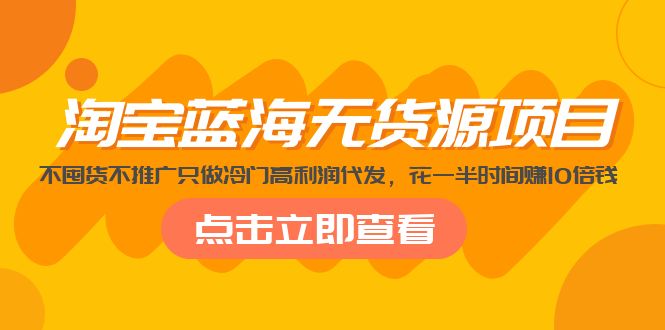 淘宝蓝海无货源项目

不囤货不推广只做冷门高利润代发，花一半时间赚10倍钱

点击立即查看